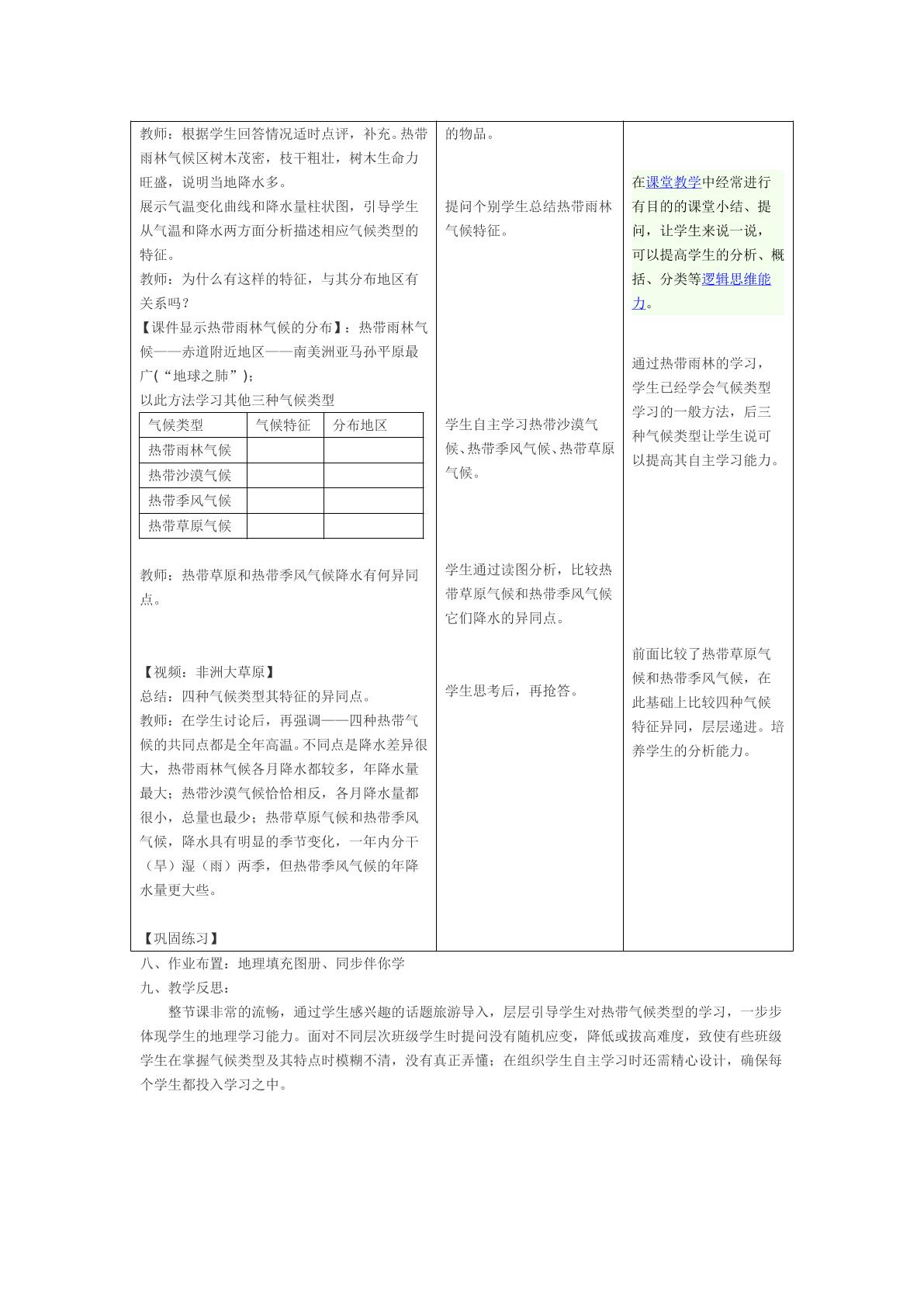 教师：根据学生回答情况适时点评，补充。热带雨林气候区树木茂密，枝干粗壮，树木生命力旺盛，说明当地降水多。

展示气温变化曲线和降水量柱状图，引导学生从气温和降水两方面分析描述相应气候类型的特征。

教师：为什么有这样的特征，与其分布地区有关系吗？

【课件显示热带雨林气候的分布】：热带雨林气候——赤道附近地区——南美洲亚马孙平原最广(“地球之肺”)；

以此方法学习其他三种气候类型

| 气候类型 | 气候特征 | 分布地区 |
|---|---|---|
| 热带雨林气候 | | |
| 热带沙漠气候 | | |
| 热带季风气候 | | |
| 热带草原气候 | | |

教师：热带草原和热带季风气候降水有何异同点。

【视频：非洲大草原】

总结：四种气候类型其特征的异同点。

教师：在学生讨论后，再强调——四种热带气候的共同点都是全年高温。不同点是降水差异很大，热带雨林气候各月降水都较多，年降水量最大；热带沙漠气候恰恰相反，各月降水量都很小，总量也最少；热带草原气候和热带季风气候，降水具有明显的季节变化，一年内分干（旱）湿（雨）两季，但热带季风气候的年降水量更大些。

【巩固练习】

的物品。

提问个别学生总结热带雨林气候特征。

学生自主学习热带沙漠气候、热带季风气候、热带草原气候。

学生通过读图分析，比较热带草原气候和热带季风气候它们降水的异同点。

学生思考后，再抢答。

在课堂教学中经常进行有目的的课堂小结、提问，让学生来说一说，可以提高学生的分析、概括、分类等逻辑思维能力。

通过热带雨林的学习，学生已经学会气候类型学习的一般方法，后三种气候类型让学生说可以提高其自主学习能力。

前面比较了热带草原气候和热带季风气候，在此基础上比较四种气候特征异同，层层递进。培养学生的分析能力。

八、作业布置：地理填充图册、同步伴你学

九、教学反思：

整节课非常的流畅，通过学生感兴趣的话题旅游导入，层层引导学生对热带气候类型的学习，一步步体现学生的地理学习能力。面对不同层次班级学生时提问没有随机应变，降低或拔高难度，致使有些班级学生在掌握气候类型及其特点时模糊不清，没有真正弄懂；在组织学生自主学习时还需精心设计，确保每个学生都投入学习之中。